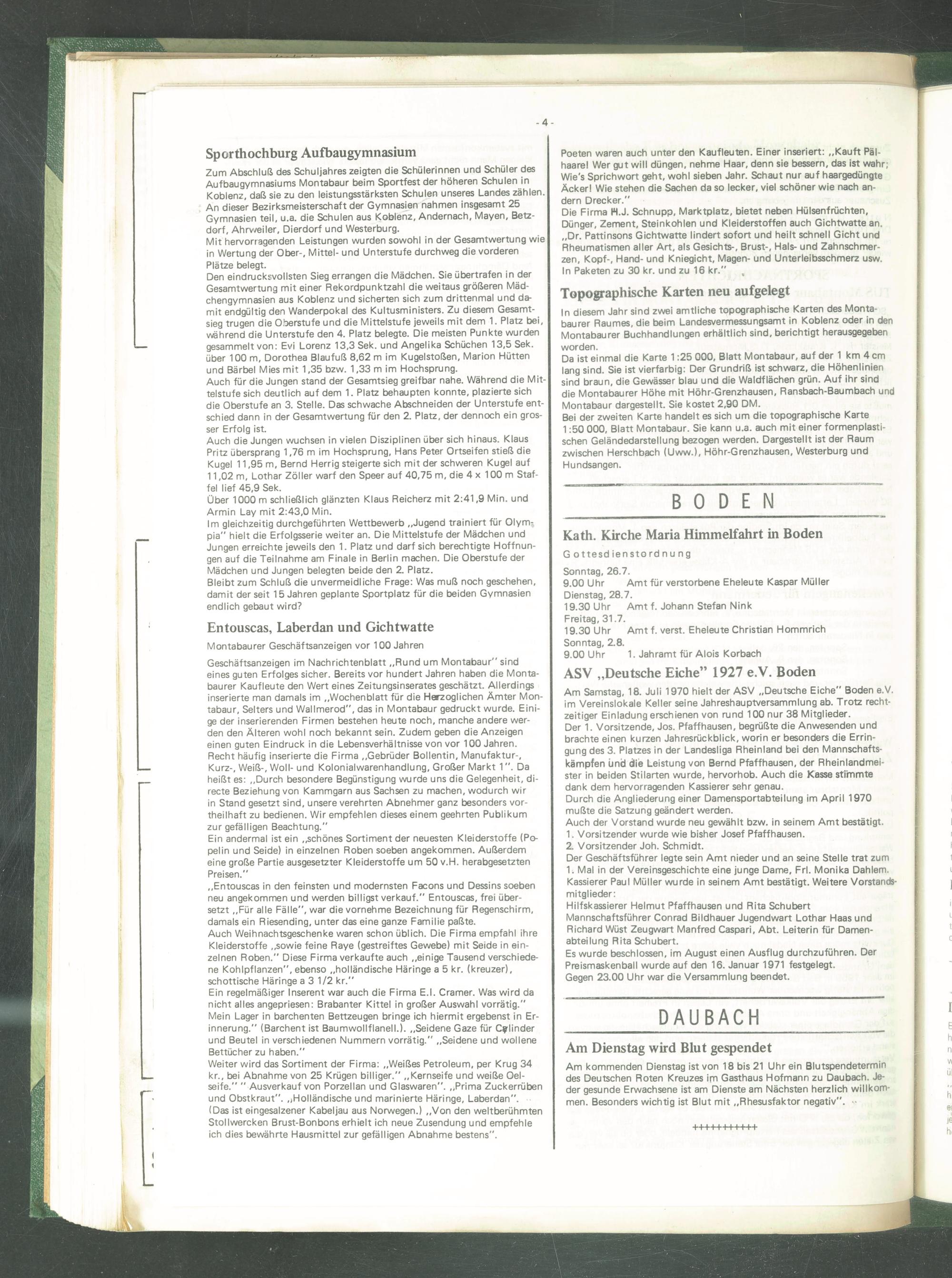 - 4 -

Sporthochburg Aufbaugymnasium

Zum Abschluß des Schuljahres zeigten die Schülerinnen und Schüler des Aufbaugymnasiums Montabaur beim Sportfest der höheren Schulen in Koblenz, daß sie zu den leistungsstärksten Schulen unseres Landes zählen. An dieser Bezirksmeisterschaft der Gymnasien nahmen insgesamt 25 Gymnasien teil, u.a. die Schulen aus Koblenz, Andernach, Mayen, Betzdorf, Ahrweiler, Dierdorf und Westerburg.
Mit hervorragenden Leistungen wurden sowohl in der Gesamtwertung wie in Wertung der Ober-, Mittel- und Unterstufe durchweg die vorderen Plätze belegt.
Den eindrucksvollsten Sieg errangen die Mädchen. Sie übertrafen in der Gesamtwertung mit einer Rekordpunktzahl die weitaus größeren Mädchengymnasien aus Koblenz und sicherten sich zum drittenmal und damit endgültig den Wanderpokal des Kultusministers. Zu diesem Gesamtsieg trugen die Oberstufe und die Mittelstufe jeweils mit dem 1. Platz bei, während die Unterstufe den 4. Platz belegte. Die meisten Punkte wurden gesammelt von: Evi Lorenz 13,3 Sek. und Angelika Schüchen 13,5 Sek. über 100 m, Dorothea Blaufuß 8,62 m im Kugelstoßen, Marion Hütten und Bärbel Mies mit 1,35 bzw. 1,33 m im Hochsprung.
Auch für die Jungen stand der Gesamtsieg greifbar nahe. Während die Mittelstufe sich deutlich auf dem 1. Platz behaupten konnte, plazierte sich die Oberstufe an 3. Stelle. Das schwache Abschneiden der Unterstufe entschied dann in der Gesamtwertung für den 2. Platz, der dennoch ein grosser Erfolg ist.
Auch die Jungen wuchsen in vielen Disziplinen über sich hinaus. Klaus Pritz übersprang 1,76 m im Hochsprung, Hans Peter Ortseifen stieß die Kugel 11,95 m, Bernd Herrig steigerte sich mit der schweren Kugel auf 11,02 m, Lothar Zöller warf den Speer auf 40,75 m, die 4 x 100 m Staffel lief 45,9 Sek.
Über 1000 m schließlich glänzten Klaus Reicherz mit 2:41,9 Min. und Armin Lay mit 2:43,0 Min.
Im gleichzeitig durchgeführten Wettbewerb „Jugend trainiert für Olympia" hielt die Erfolgsserie weiter an. Die Mittelstufe der Mädchen und Jungen erreichte jeweils den 1. Platz und darf sich berechtigte Hoffnungen auf die Teilnahme am Finale in Berlin machen. Die Oberstufe der Mädchen und Jungen belegten beide den 2. Platz.
Bleibt zum Schluß die unvermeidliche Frage: Was muß noch geschehen, damit der seit 15 Jahren geplante Sportplatz für die beiden Gymnasien endlich gebaut wird?

Entouscas, Laberdan und Gichtwatte

Montabaurer Geschäftsanzeigen vor 100 Jahren

Geschäftsanzeigen im Nachrichtenblatt „Rund um Montabaur" sind eines guten Erfolges sicher. Bereits vor hundert Jahren haben die Montabaurer Kaufleute den Wert eines Zeitungsinserates geschätzt. Allerdings inserierte man damals im „Wochenblatt für die Herzoglichen Ämter Montabaur, Selters und Wallmerod", das in Montabaur gedruckt wurde. Einige der inserierenden Firmen bestehen heute noch, manche andere werden den Älteren wohl noch bekannt sein. Zudem geben die Anzeigen einen guten Eindruck in die Lebensverhältnisse von vor 100 Jahren.
Recht häufig inserierte die Firma „Gebrüder Bollentin, Manufaktur-, Kurz-, Weiß-, Woll- und Kolonialwarenhandlung, Großer Markt 1". Da heißt es: „Durch besondere Begünstigung wurde uns die Gelegenheit, directe Beziehung von Kammgarn aus Sachsen zu machen, wodurch wir in Stand gesetzt sind, unsere verehrten Abnehmer ganz besonders vortheilhaft zu bedienen. Wir empfehlen dieses einem geehrten Publikum zur gefälligen Beachtung."
Ein andermal ist ein „schönes Sortiment der neuesten Kleiderstoffe (Popelin und Seide) in einzelnen Roben soeben angekommen. Außerdem eine große Partie ausgesetzter Kleiderstoffe um 50 v.H. herabgesetzten Preisen."
„Entouscas in den feinsten und modernsten Facons und Dessins soeben neu angekommen und werden billigst verkauf." Entouscas, frei übersetzt „Für alle Fälle", war die vornehme Bezeichnung für Regenschirm, damals ein Riesending, unter das eine ganze Familie paßte.
Auch Weihnachtsgeschenke waren schon üblich. Die Firma empfahl ihre Kleiderstoffe „sowie feine Raye (gestreiftes Gewebe) mit Seide in einzelnen Roben." Diese Firma verkaufte auch „einige Tausend verschiedene Kohlpflanzen", ebenso „holländische Häringe a 5 kr. (kreuzer), schottische Häringe a 3 1/2 kr."
Ein regelmäßiger Inserent war auch die Firma E.I. Cramer. Was wird da nicht alles angepriesen: Brabanter Kittel in großer Auswahl vorrätig." Mein Lager in barchenten Bettzeugen bringe ich hiermit ergebenst in Erinnerung." (Barchent ist Baumwollflanell.). „Seidene Gaze für Cylinder und Beutel in verschiedenen Nummern vorrätig." „Seidene und wollene Bettücher zu haben."
Weiter wird das Sortiment der Firma: „Weißes Petroleum, per Krug 34 kr., bei Abnahme von 25 Krügen billiger." „Kernseife und weiße Oelseife." " Ausverkauf von Porzellan und Glaswaren". „Prima Zuckerrüben und Obstkraut". „Holländische und marinierte Häringe, Laberdan". (Das ist eingesalzener Kabeljau aus Norwegen.) „Von den weltberühmten Stollwercken Brust-Bonbons erhielt ich neue Zusendung und empfehle ich dies bewährte Hausmittel zur gefälligen Abnahme bestens".

Poeten waren auch unter den Kaufleuten. Einer inseriert: „Kauft Pälhaare! Wer gut will düngen, nehme Haar, denn sie bessern, das ist wahr; Wie's Sprichwort geht, wohl sieben Jahr. Schaut nur auf haargedüngte Äcker! Wie stehen die Sachen da so lecker, viel schöner wie nach andern Drecker."
Die Firma H.J. Schnupp, Marktplatz, bietet neben Hülsenfrüchten, Dünger, Zement, Steinkohlen und Kleiderstoffen auch Gichtwatte an. „Dr. Pattinsons Gichtwatte lindert sofort und heilt schnell Gicht und Rheumatismen aller Art, als Gesichts-, Brust-, Hals- und Zahnschmerzen, Kopf-, Hand- und Kniegicht, Magen- und Unterleibsschmerz usw. In Paketen zu 30 kr. und zu 16 kr."

Topographische Karten neu aufgelegt

In diesem Jahr sind zwei amtliche topographische Karten des Montabaurer Raumes, die beim Landesvermessungsamt in Koblenz oder in den Montabaurer Buchhandlungen erhältlich sind, berichtigt herausgegeben worden.
Da ist einmal die Karte 1:25 000, Blatt Montabaur, auf der 1 km 4 cm lang sind. Sie ist vierfarbig: Der Grundriß ist schwarz, die Höhenlinien sind braun, die Gewässer blau und die Waldflächen grün. Auf ihr sind die Montabaurer Höhe mit Höhr-Grenzhausen, Ransbach-Baumbach und Montabaur dargestellt. Sie kostet 2,90 DM.
Bei der zweiten Karte handelt es sich um die topographische Karte 1:50 000, Blatt Montabaur. Sie kann u.a. auch mit einer formenplastischen Geländedarstellung bezogen werden. Dargestellt ist der Raum zwischen Herschbach (Uww.), Höhr-Grenzhausen, Westerburg und Hundsangen.

BODEN

Kath. Kirche Maria Himmelfahrt in Boden

Gottesdienstordnung

Sonntag, 26.7.
9.00 Uhr Amt für verstorbene Eheleute Kaspar Müller
Dienstag, 28.7.
19.30 Uhr Amt f. Johann Stefan Nink
Freitag, 31.7.
19.30 Uhr Amt f. verst. Eheleute Christian Hommrich
Sonntag, 2.8.
9.00 Uhr 1. Jahramt für Alois Korbach

ASV „Deutsche Eiche" 1927 e.V. Boden

Am Samstag, 18. Juli 1970 hielt der ASV „Deutsche Eiche" Boden e.V. im Vereinslokale Keller seine Jahreshauptversammlung ab. Trotz rechtzeitiger Einladung erschienen von rund 100 nur 38 Mitglieder.
Der 1. Vorsitzende, Jos. Pfaffhausen, begrüßte die Anwesenden und brachte einen kurzen Jahresrückblick, worin er besonders die Erringung des 3. Platzes in der Landesliga Rheinland bei den Mannschaftskämpfen und die Leistung von Bernd Pfaffhausen, der Rheinlandmeister in beiden Stilarten wurde, hervorhob. Auch die Kasse stimmte dank dem hervorragenden Kassierer sehr genau.
Durch die Angliederung einer Damensportabteilung im April 1970 mußte die Satzung geändert werden.
Auch der Vorstand wurde neu gewählt bzw. in seinem Amt bestätigt.
1. Vorsitzender wurde wie bisher Josef Pfaffhausen.
2. Vorsitzender Joh. Schmidt.
Der Geschäftsführer legte sein Amt nieder und an seine Stelle trat zum 1. Mal in der Vereinsgeschichte eine junge Dame, Frl. Monika Dahlem. Kassierer Paul Müller wurde in seinem Amt bestätigt. Weitere Vorstandsmitglieder:
Hilfskassierer Helmut Pfaffhausen und Rita Schubert
Mannschaftsführer Conrad Bildhauer Jugendwart Lothar Haas und Richard Wüst Zeugwart Manfred Caspari, Abt. Leiterin für Damenabteilung Rita Schubert.
Es wurde beschlossen, im August einen Ausflug durchzuführen. Der Preismaskenball wurde auf den 16. Januar 1971 festgelegt.
Gegen 23.00 Uhr war die Versammlung beendet.

DAUBACH

Am Dienstag wird Blut gespendet

Am kommenden Dienstag ist von 18 bis 21 Uhr ein Blutspendetermin des Deutschen Roten Kreuzes im Gasthaus Hofmann zu Daubach. Jeder gesunde Erwachsene ist am Dienste am Nächsten herzlich willkommen. Besonders wichtig ist Blut mit „Rhesusfaktor negativ".

+++++++++++